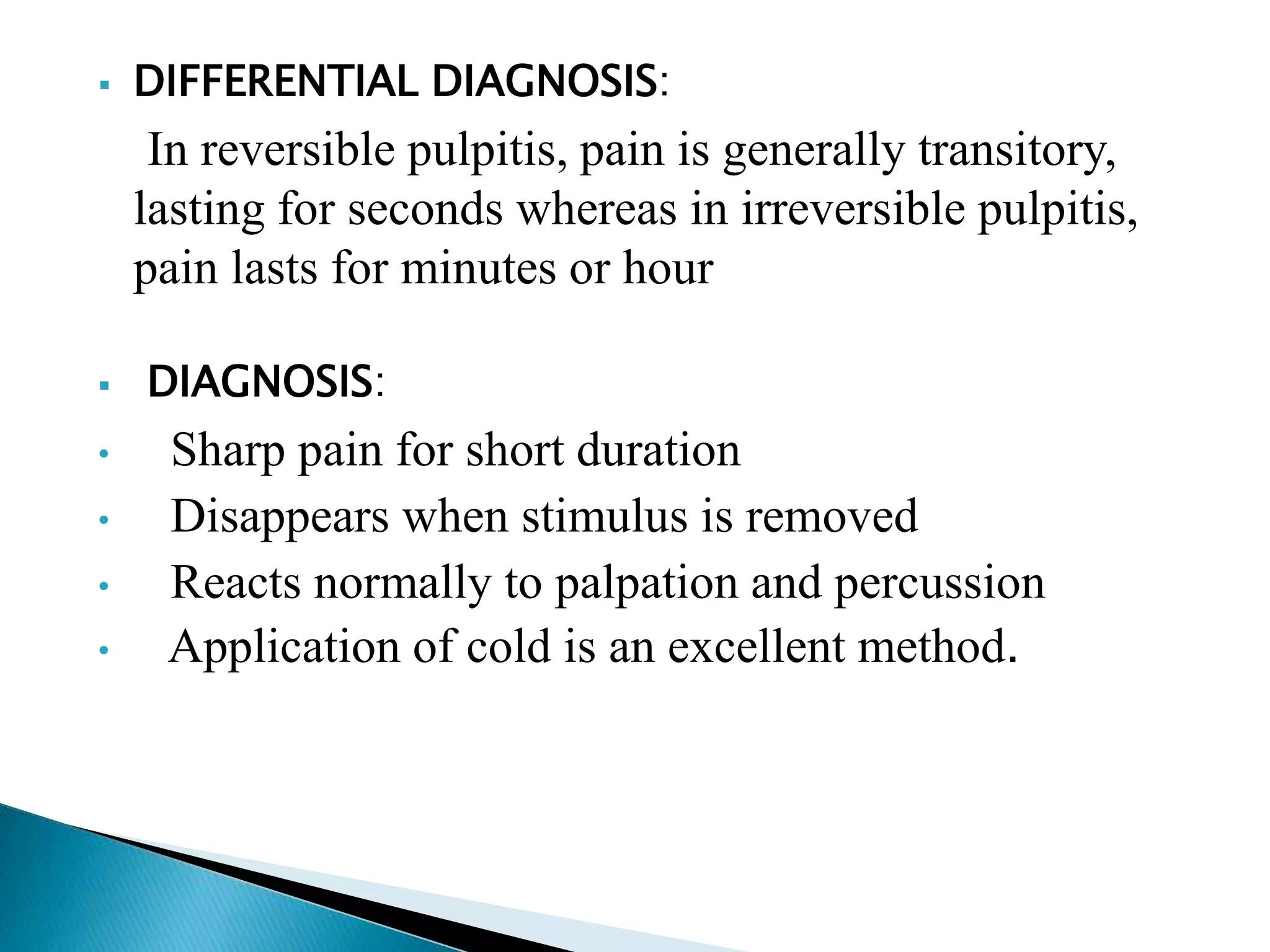 ▪ DIFFERENTIAL DIAGNOSIS:

In reversible pulpitis, pain is generally transitory, lasting for seconds whereas in irreversible pulpitis, pain lasts for minutes or hour

▪ DIAGNOSIS:

• Sharp pain for short duration
• Disappears when stimulus is removed
• Reacts normally to palpation and percussion
• Application of cold is an excellent method.